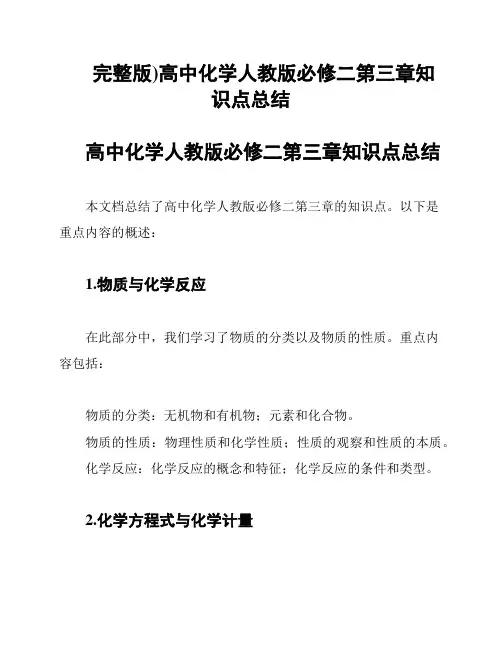 完整版)高中化学人教版必修二第三章知识点总结

高中化学人教版必修二第三章知识点总结

本文档总结了高中化学人教版必修二第三章的知识点。以下是重点内容的概述：

1.物质与化学反应

在此部分中，我们学习了物质的分类以及物质的性质。重点内容包括：

物质的分类：无机物和有机物；元素和化合物。
物质的性质：物理性质和化学性质；性质的观察和性质的本质。
化学反应：化学反应的概念和特征；化学反应的条件和类型。

2.化学方程式与化学计量